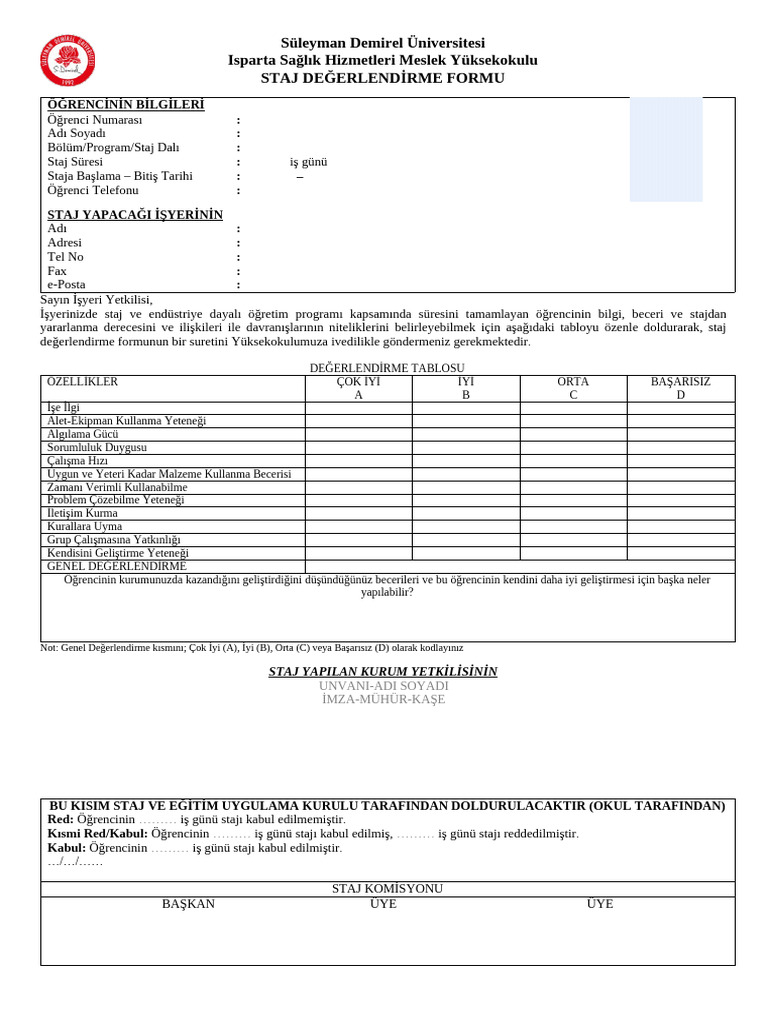 Süleyman Demirel Üniversitesi
Isparta Sağlık Hizmetleri Meslek Yüksekokulu
STAJ DEĞERLENDİRME FORMU

ÖĞRENCİNİN BİLGİLERİ
Öğrenci Numarası :
Adı Soyadı :
Bölüm/Program/Staj Dalı :
Staj Süresi : iş günü
Staja Başlama – Bitiş Tarihi : –
Öğrenci Telefonu :

STAJ YAPACAĞI İŞYERİNİN
Adı :
Adresi :
Tel No :
Fax :
e-Posta :

Sayın İşyeri Yetkilisi,
İşyerinizde staj ve endüstriye dayalı öğretim programı kapsamında süresini tamamlayan öğrencinin bilgi, beceri ve stajdan yararlanma derecesini ve ilişkileri ile davranışlarının niteliklerini belirleyebilmek için aşağıdaki tabloyu özenle doldurarak, staj değerlendirme formunun bir suretini Yüksekokulumuza ivedilikle göndermeniz gerekmektedir.

DEĞERLENDİRME TABLOSU

| ÖZELLİKLER | ÇOK İYİ A | İYİ B | ORTA C | BAŞARISIZ D |
|---|---|---|---|---|
| İşe İlgi | | | | |
| Alet-Ekipman Kullanma Yeteneği | | | | |
| Algılama Gücü | | | | |
| Sorumluluk Duygusu | | | | |
| Çalışma Hızı | | | | |
| Uygun ve Yeteri Kadar Malzeme Kullanma Becerisi | | | | |
| Zamanı Verimli Kullanabilme | | | | |
| Problem Çözebilme Yeteneği | | | | |
| İletişim Kurma | | | | |
| Kurallara Uyma | | | | |
| Grup Çalışmasına Yatkınlığı | | | | |
| Kendisini Geliştirme Yeteneği | | | | |
| GENEL DEĞERLENDİRME | | | | |

Öğrencinin kurumunuzda kazandığını geliştirdiğini düşündüğünüz becerileri ve bu öğrencinin kendini daha iyi geliştirmesi için başka neler yapılabilir?

Not: Genel Değerlendirme kısmını; Çok İyi (A), İyi (B), Orta (C) veya Başarısız (D) olarak kodlayınız

STAJ YAPILAN KURUM YETKİLİSİNİN
UNVANI-ADI SOYADI
İMZA-MÜHÜR-KAŞE

BU KISIM STAJ VE EĞİTİM UYGULAMA KURULU TARAFINDAN DOLDURULACAKTIR (OKUL TARAFINDAN)
Red: Öğrencinin ……… iş günü stajı kabul edilmemiştir.
Kısmi Red/Kabul: Öğrencinin ……… iş günü stajı kabul edilmiş, ……… iş günü stajı reddedilmiştir.
Kabul: Öğrencinin ……… iş günü stajı kabul edilmiştir.
…/…/……

STAJ KOMİSYONU
BAŞKAN ÜYE ÜYE